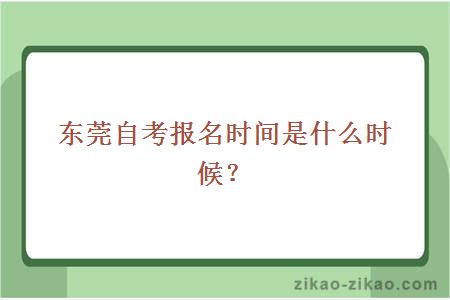 东莞自考报名时间是什么时候？

zikao-zikao.com